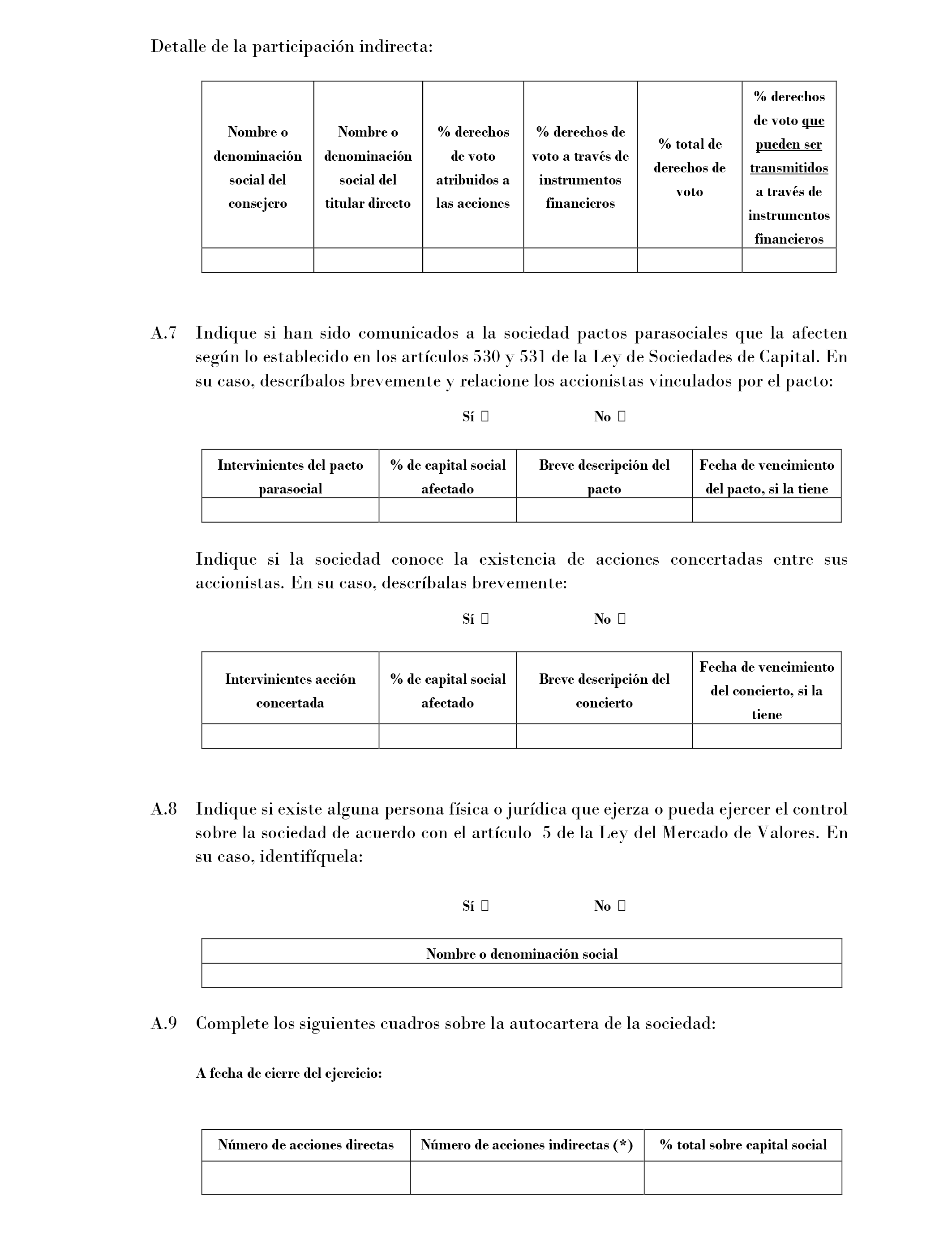 Detalle de la participación indirecta:

| Nombre o denominación social del consejero | Nombre o denominación social del titular directo | % derechos de voto atribuidos a las acciones | % derechos de voto a través de instrumentos financieros | % total de derechos de voto | % derechos de voto que pueden ser transmitidos a través de instrumentos financieros |
|---|---|---|---|---|---|
| | | | | | |

A.7 Indique si han sido comunicados a la sociedad pactos parasociales que la afecten según lo establecido en los artículos 530 y 531 de la Ley de Sociedades de Capital. En su caso, descríbalos brevemente y relacione los accionistas vinculados por el pacto:

Sí ☐ No ☐

| Intervinientes del pacto parasocial | % de capital social afectado | Breve descripción del pacto | Fecha de vencimiento del pacto, si la tiene |
|---|---|---|---|
| | | | |

Indique si la sociedad conoce la existencia de acciones concertadas entre sus accionistas. En su caso, descríbalas brevemente:

Sí ☐ No ☐

| Intervinientes acción concertada | % de capital social afectado | Breve descripción del concierto | Fecha de vencimiento del concierto, si la tiene |
|---|---|---|---|
| | | | |

A.8 Indique si existe alguna persona física o jurídica que ejerza o pueda ejercer el control sobre la sociedad de acuerdo con el artículo 5 de la Ley del Mercado de Valores. En su caso, identifíquela:

Sí ☐ No ☐

| Nombre o denominación social |
|---|
| |

A.9 Complete los siguientes cuadros sobre la autocartera de la sociedad:

A fecha de cierre del ejercicio:

| Número de acciones directas | Número de acciones indirectas (*) | % total sobre capital social |
|---|---|---|
| | | |